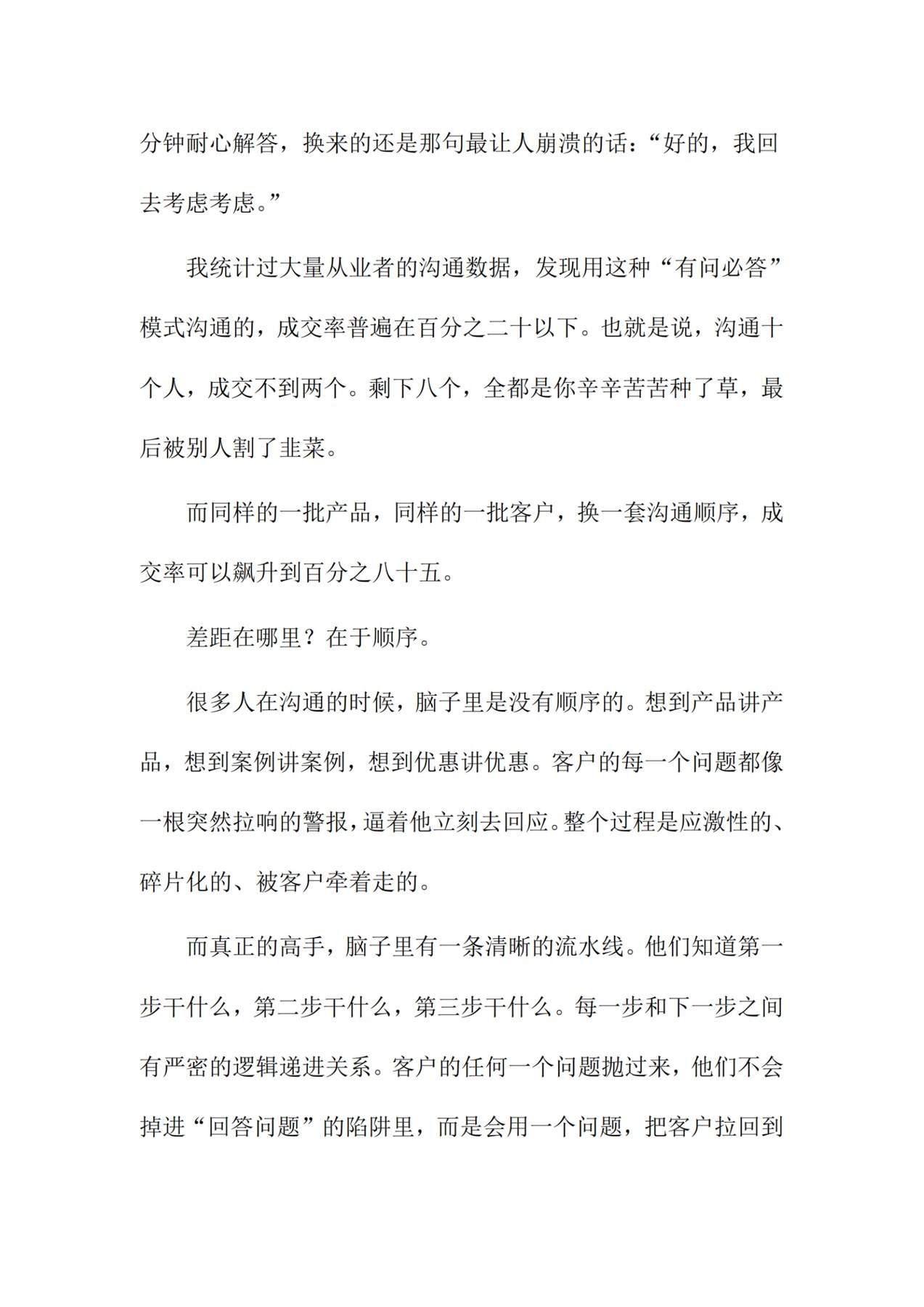 分钟耐心解答，换来的还是那句最让人崩溃的话：“好的，我回去考虑考虑。”

我统计过大量从业者的沟通数据，发现用这种“有问必答”模式沟通的，成交率普遍在百分之二十以下。也就是说，沟通十个人，成交不到两个。剩下八个，全都是你辛辛苦苦种了草，最后被别人割了韭菜。

而同样的一批产品，同样的一批客户，换一套沟通顺序，成交率可以飙升到百分之八十五。

差距在哪里？在于顺序。

很多人在沟通的时候，脑子里是没有顺序的。想到产品讲产品，想到案例讲案例，想到优惠讲优惠。客户的每一个问题都像一根突然拉响的警报，逼着他立刻去回应。整个过程是应激性的、碎片化的、被客户牵着走的。

而真正的高手，脑子里有一条清晰的流水线。他们知道第一步干什么，第二步干什么，第三步干什么。每一步和下一步之间有严密的逻辑递进关系。客户的任何一个问题抛过来，他们不会掉进“回答问题”的陷阱里，而是会用一个问题，把客户拉回到